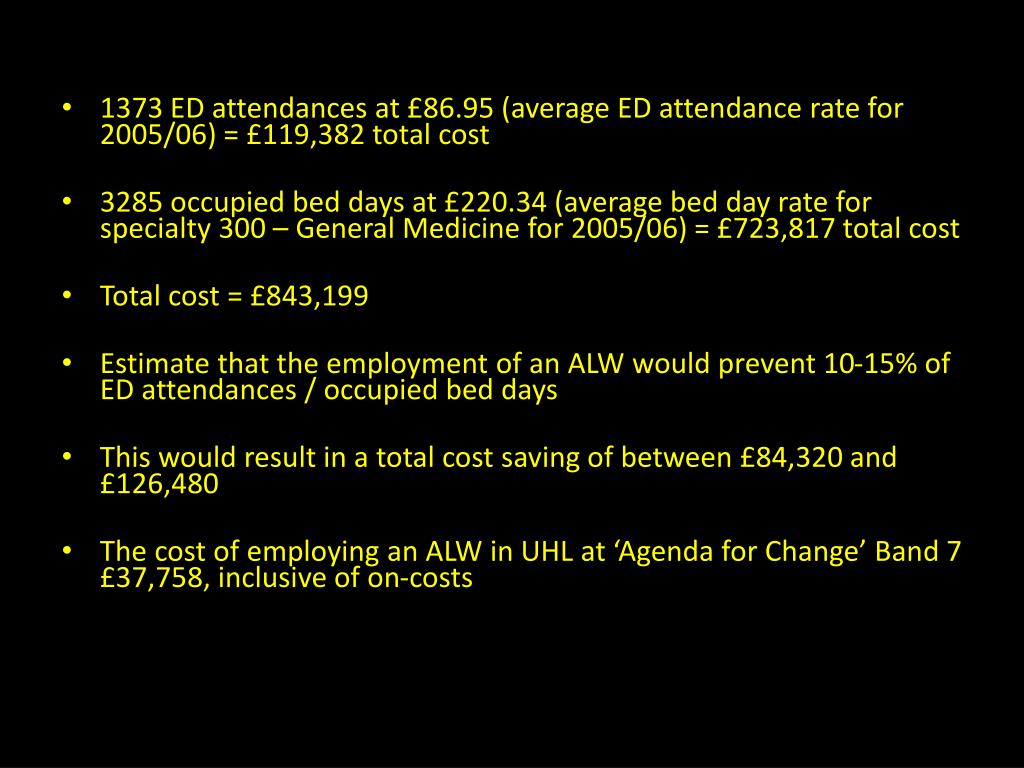 • 1373 ED attendances at £86.95 (average ED attendance rate for 2005/06) = £119,382 total cost

• 3285 occupied bed days at £220.34 (average bed day rate for specialty 300 – General Medicine for 2005/06) = £723,817 total cost

• Total cost = £843,199

• Estimate that the employment of an ALW would prevent 10-15% of ED attendances / occupied bed days

• This would result in a total cost saving of between £84,320 and £126,480

• The cost of employing an ALW in UHL at ‘Agenda for Change’ Band 7 £37,758, inclusive of on-costs